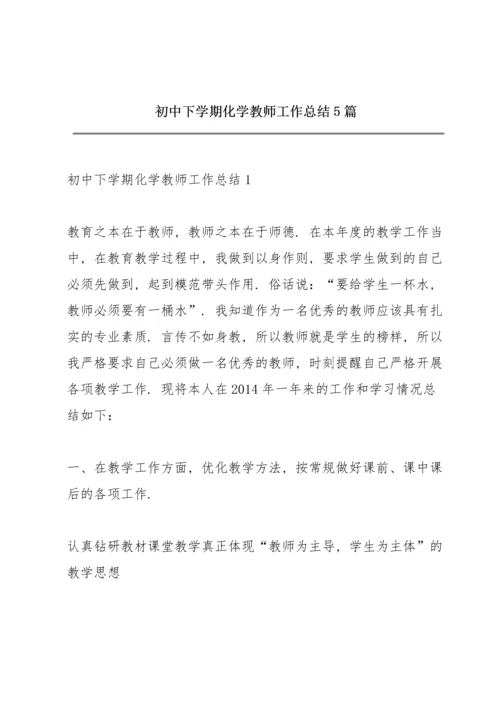 初中下学期化学教师工作总结5篇

初中下学期化学教师工作总结1

教育之本在于教师，教师之本在于师德．在本年度的教学工作当中，在教育教学过程中，我做到以身作则，要求学生做到的自己必须先做到，起到模范带头作用．俗话说：“要给学生一杯水，教师必须要有一桶水”．我知道作为一名优秀的教师应该具有扎实的专业素质．言传不如身教，所以教师就是学生的榜样，所以我严格要求自己必须做一名优秀的教师，时刻提醒自己严格开展各项教学工作．现将本人在2014年一年来的工作和学习情况总结如下：

一、在教学工作方面，优化教学方法，按常规做好课前、课中课后的各项工作．

认真钻研教材课堂教学真正体现“教师为主导，学生为主体”的教学思想